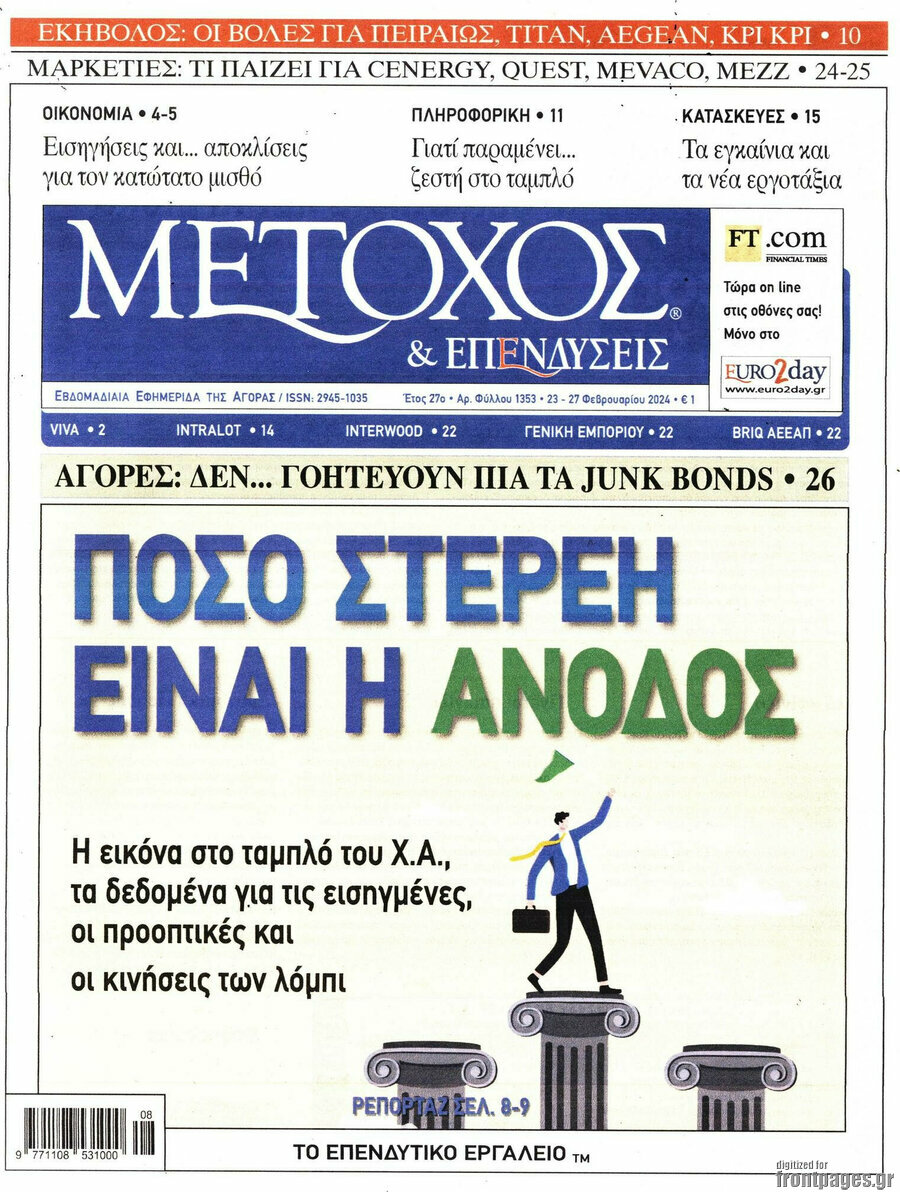 ΕΚΗΒΟΛΟΣ: ΟΙ ΒΟΛΕΣ ΓΙΑ ΠΕΙΡΑΙΩΣ, TITAN, AEGEAN, ΚΡΙ ΚΡΙ • 10

ΜΑΡΚΕΤΙΕΣ: ΤΙ ΠΑΙΖΕΙ ΓΙΑ CENERGY, QUEST, MEVACO, MEZZ • 24-25

ΟΙΚΟΝΟΜΙΑ • 4-5
Εισηγήσεις και... αποκλίσεις για τον κατώτατο μισθό

ΠΛΗΡΟΦΟΡΙΚΗ • 11
Γιατί παραμένει... ζεστή στο ταμπλό

ΚΑΤΑΣΚΕΥΕΣ • 15
Τα εγκαίνια και τα νέα εργοτάξια

ΜΕΤΟΧΟΣ
& ΕΠΕΝΔΥΣΕΙΣ

FT.com FINANCIAL TIMES
Τώρα on line στις οθόνες σας! Μόνο στο
EURO2day
www.euro2day.gr

ΕΒΔΟΜΑΔΙΑΙΑ ΕΦΗΜΕΡΙΔΑ ΤΗΣ ΑΓΟΡΑΣ / ISSN: 2945-1035 Έτος 27ο • Αρ. Φύλλου 1353 • 23 - 27 Φεβρουαρίου 2024 • € 1

VIVA • 2 INTRALOT • 14 INTERWOOD • 22 ΓΕΝΙΚΗ ΕΜΠΟΡΙΟΥ • 22 BRIQ ΑΕΕΑΠ • 22

ΑΓΟΡΕΣ: ΔΕΝ... ΓΟΗΤΕΥΟΥΝ ΠΙΑ ΤΑ JUNK BONDS • 26

ΠΟΣΟ ΣΤΕΡΕΗ ΕΙΝΑΙ Η ΑΝΟΔΟΣ

Η εικόνα στο ταμπλό του Χ.Α., τα δεδομένα για τις εισηγμένες, οι προοπτικές και οι κινήσεις των λόμπι

ΡΕΠΟΡΤΑΖ ΣΕΛ. 8-9

9 771108 531000 08

ΤΟ ΕΠΕΝΔΥΤΙΚΟ ΕΡΓΑΛΕΙΟ ™

digitized for frontpages.gr